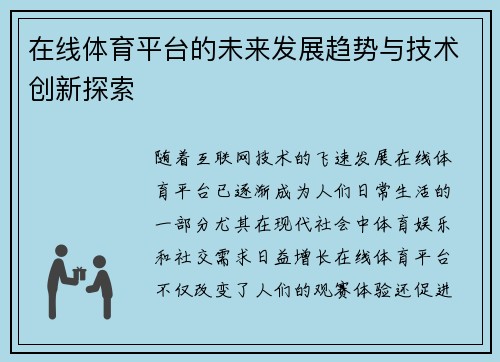 在线体育平台的未来发展趋势与技术创新探索

随着互联网技术的飞速发展在线体育平台已逐渐成为人们日常生活的一部分尤其在现代社会中体育娱乐和社交需求日益增长在线体育平台不仅改变了人们的观赛体验还促进